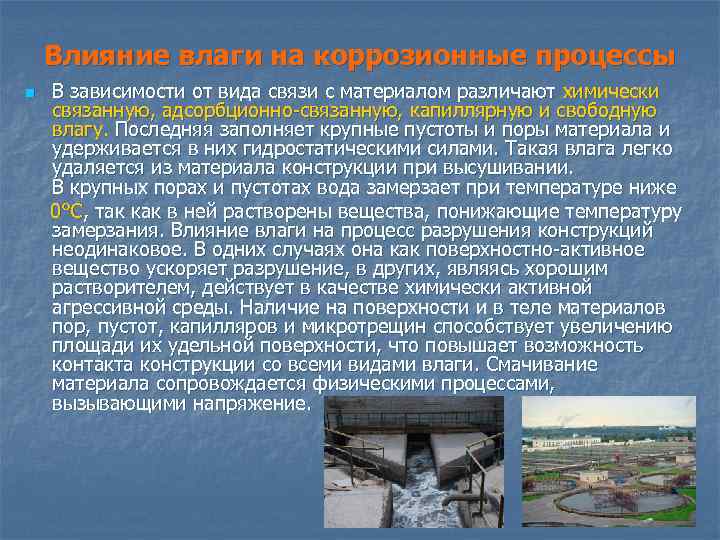 Влияние влаги на коррозионные процессы

В зависимости от вида связи с материалом различают химически связанную, адсорбционно-связанную, капиллярную и свободную влагу. Последняя заполняет крупные пустоты и поры материала и удерживается в них гидростатическими силами. Такая влага легко удаляется из материала конструкции при высушивании.
В крупных порах и пустотах вода замерзает при температуре ниже 0°С, так как в ней растворены вещества, понижающие температуру замерзания. Влияние влаги на процесс разрушения конструкций неодинаковое. В одних случаях она как поверхностно-активное вещество ускоряет разрушение, в других, являясь хорошим растворителем, действует в качестве химически активной агрессивной среды. Наличие на поверхности и в теле материалов пор, пустот, капилляров и микротрещин способствует увеличению площади их удельной поверхности, что повышает возможность контакта конструкции со всеми видами влаги. Смачивание материала сопровождается физическими процессами, вызывающими напряжение.